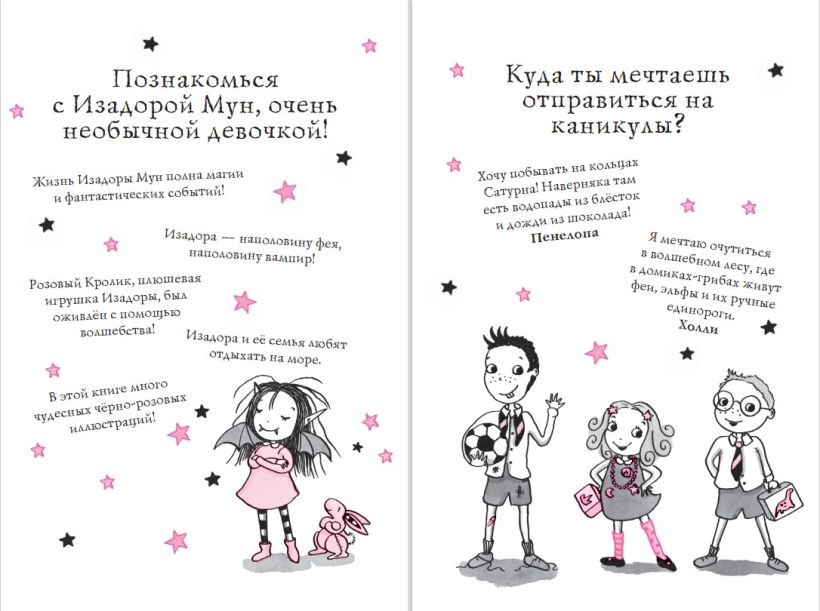 Познакомься с Изадорой Мун, очень необычной девочкой!

Жизнь Изадоры Мун полна магии и фантастических событий!

Изадора — наполовину фея, наполовину вампир!

Розовый Кролик, плюшевая игрушка Изадоры, был оживлён с помощью волшебства!

Изадора и её семья любят отдыхать на море.

В этой книге много чудесных чёрно-розовых иллюстраций!

Куда ты мечтаешь отправиться на каникулы?

Хочу побывать на кольцах Сатурна! Наверняка там есть водопады из блёсток и дожди из шоколада!
Пенелопа

Я мечтаю очутиться в волшебном лесу, где в домиках-грибах живут феи, эльфы и их ручные единороги.
Холли